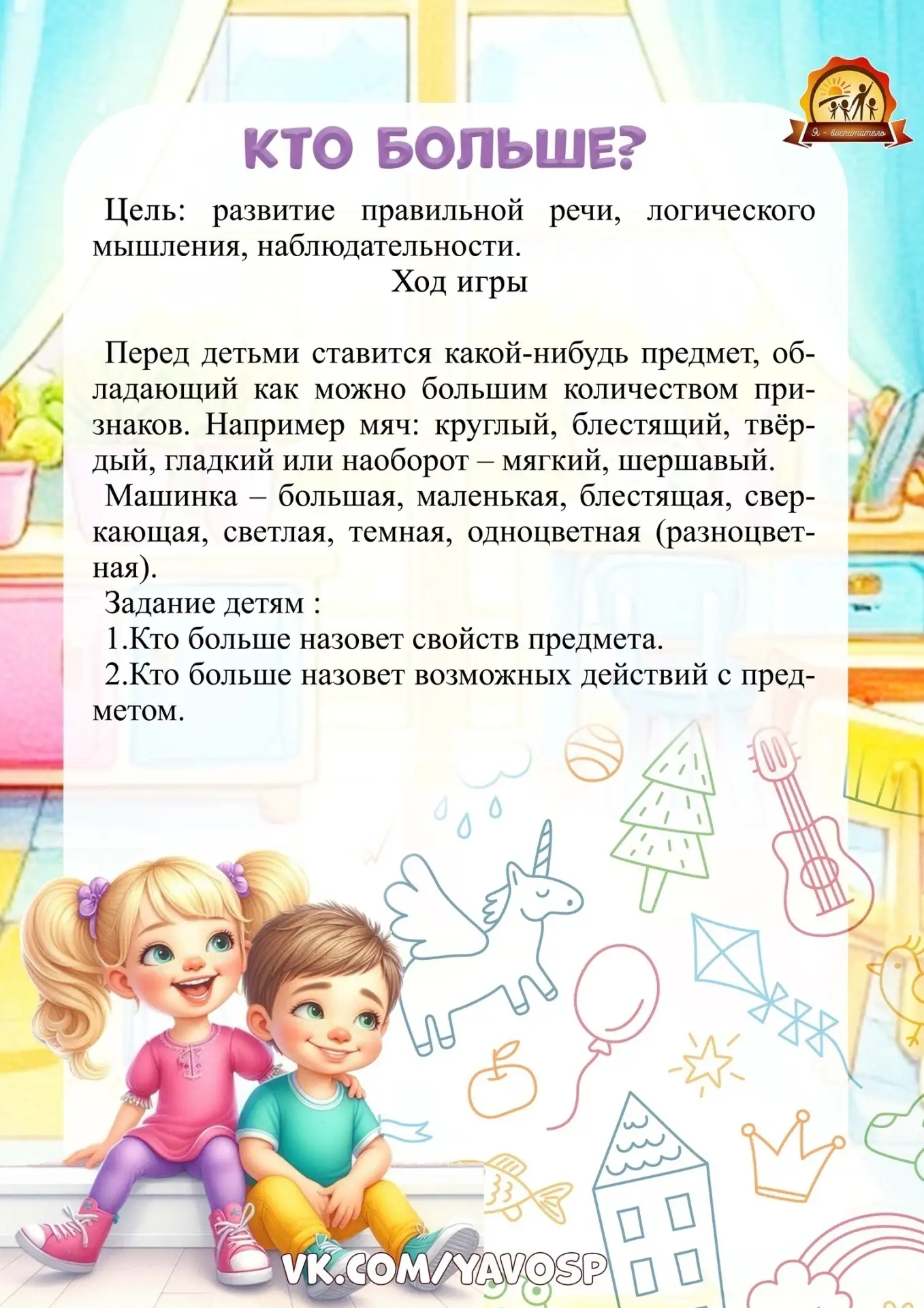 Я - воспитатель

КТО БОЛЬШЕ?

Цель: развитие правильной речи, логического мышления, наблюдательности.

Ход игры

Перед детьми ставится какой-нибудь предмет, обладающий как можно большим количеством признаков. Например мяч: круглый, блестящий, твёрдый, гладкий или наоборот – мягкий, шершавый.
Машинка – большая, маленькая, блестящая, сверкающая, светлая, темная, одноцветная (разноцветная).
Задание детям :
1.Кто больше назовет свойств предмета.
2.Кто больше назовет возможных действий с предметом.

VK.COM/YAVOSP